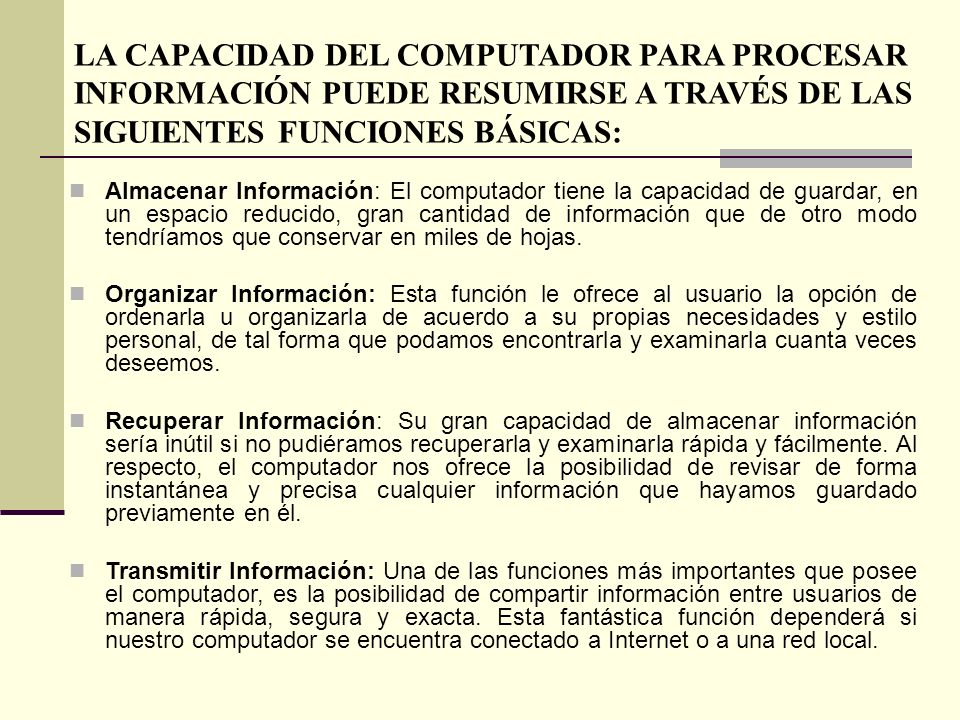 LA CAPACIDAD DEL COMPUTADOR PARA PROCESAR INFORMACIÓN PUEDE RESUMIRSE A TRAVÉS DE LAS SIGUIENTES FUNCIONES BÁSICAS:

Almacenar Información: El computador tiene la capacidad de guardar, en un espacio reducido, gran cantidad de información que de otro modo tendríamos que conservar en miles de hojas.

Organizar Información: Esta función le ofrece al usuario la opción de ordenarla u organizarla de acuerdo a su propias necesidades y estilo personal, de tal forma que podamos encontrarla y examinarla cuanta veces deseemos.

Recuperar Información: Su gran capacidad de almacenar información sería inútil si no pudiéramos recuperarla y examinarla rápida y fácilmente. Al respecto, el computador nos ofrece la posibilidad de revisar de forma instantánea y precisa cualquier información que hayamos guardado previamente en él.

Transmitir Información: Una de las funciones más importantes que posee el computador, es la posibilidad de compartir información entre usuarios de manera rápida, segura y exacta. Esta fantástica función dependerá si nuestro computador se encuentra conectado a Internet o a una red local.